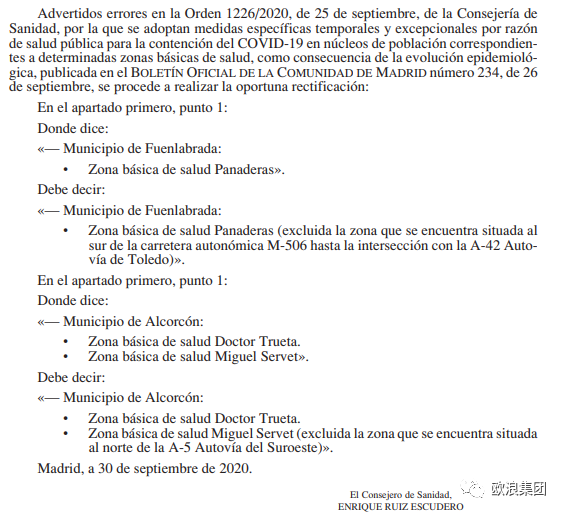 Advertidos errores en la Orden 1226/2020, de 25 de septiembre, de la Consejería de Sanidad, por la que se adoptan medidas específicas temporales y excepcionales por razón de salud pública para la contención del COVID-19 en núcleos de población correspondientes a determinadas zonas básicas de salud, como consecuencia de la evolución epidemiológica, publicada en el BOLETÍN OFICIAL DE LA COMUNIDAD DE MADRID número 234, de 26 de septiembre, se procede a realizar la oportuna rectificación:

En el apartado primero, punto 1:

Donde dice:

«— Municipio de Fuenlabrada:

• Zona básica de salud Panaderas».

Debe decir:

«— Municipio de Fuenlabrada:

• Zona básica de salud Panaderas (excluida la zona que se encuentra situada al sur de la carretera autonómica M-506 hasta la intersección con la A-42 Autovía de Toledo)».

En el apartado primero, punto 1:

Donde dice:

«— Municipio de Alcorcón:

• Zona básica de salud Doctor Trueta.
• Zona básica de salud Miguel Servet».

Debe decir:

«— Municipio de Alcorcón:

• Zona básica de salud Doctor Trueta.
• Zona básica de salud Miguel Servet (excluida la zona que se encuentra situada al norte de la A-5 Autovía del Suroeste)».

Madrid, a 30 de septiembre de 2020.

El Consejero de Sanidad,
ENRIQUE RUIZ ESCUDERO

欧浪集团